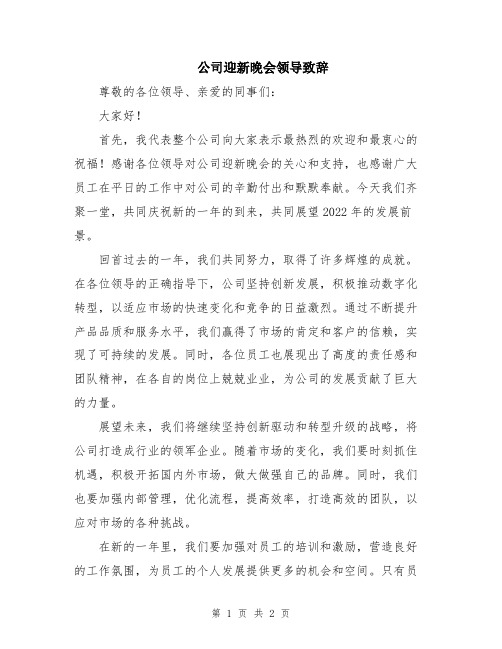 公司迎新晚会领导致辞

尊敬的各位领导、亲爱的同事们：

大家好！

首先，我代表整个公司向大家表示最热烈的欢迎和最衷心的祝福！感谢各位领导对公司迎新晚会的关心和支持，也感谢广大员工在平日的工作中对公司的辛勤付出和默默奉献。今天我们齐聚一堂，共同庆祝新的一年的到来，共同展望2022年的发展前景。

回首过去的一年，我们共同努力，取得了许多辉煌的成就。在各位领导的正确指导下，公司坚持创新发展，积极推动数字化转型，以适应市场的快速变化和竞争的日益激烈。通过不断提升产品品质和服务水平，我们赢得了市场的肯定和客户的信赖，实现了可持续的发展。同时，各位员工也展现出了高度的责任感和团队精神，在各自的岗位上兢兢业业，为公司的发展贡献了巨大的力量。

展望未来，我们将继续坚持创新驱动和转型升级的战略，将公司打造成行业的领军企业。随着市场的变化，我们要时刻抓住机遇，积极开拓国内外市场，做大做强自己的品牌。同时，我们也要加强内部管理，优化流程，提高效率，打造高效的团队，以应对市场的各种挑战。

在新的一年里，我们要加强对员工的培训和激励，营造良好的工作氛围，为员工的个人发展提供更多的机会和空间。只有员

第 1 页 共 2 页